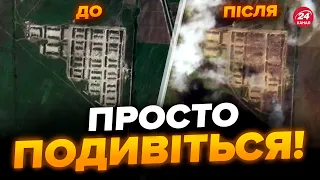 ДО
ПІСЛЯ
24 КАНАЛ
ПРОСТО
ПОДИВІТЬСЯ!